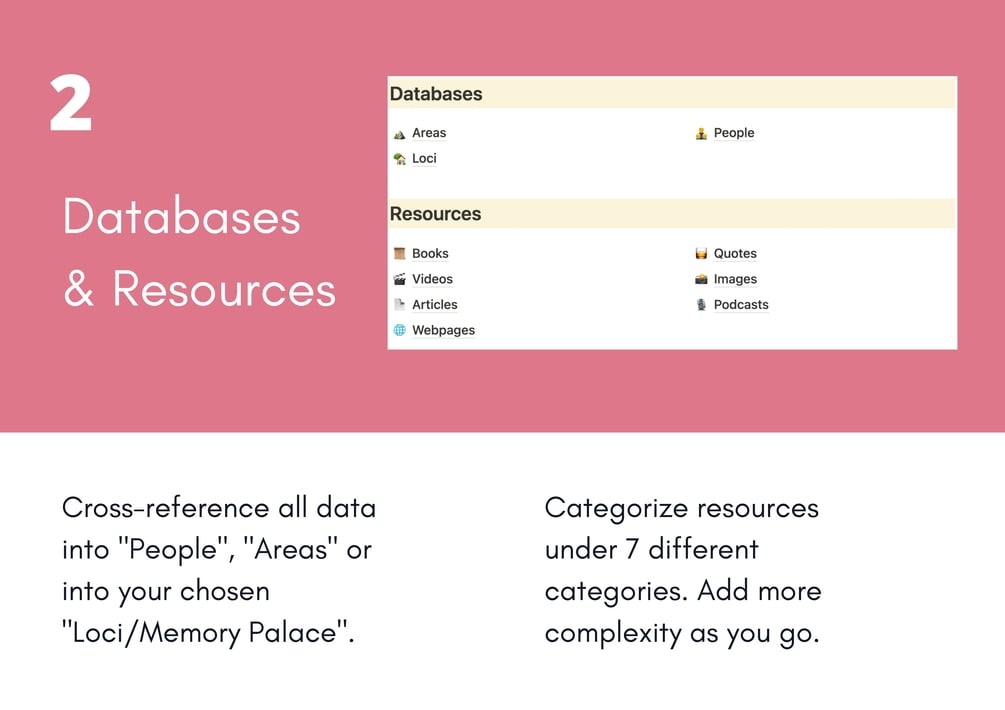 2

Databases & Resources

Databases

Areas
Loci

People

Resources

Books
Videos
Articles
Webpages

Quotes
Images
Podcasts

Cross-reference all data into "People", "Areas" or into your chosen "Loci/Memory Palace".

Categorize resources under 7 different categories. Add more complexity as you go.